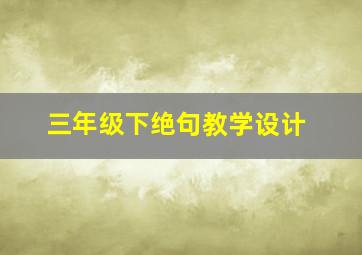 三年级下绝句教学设计